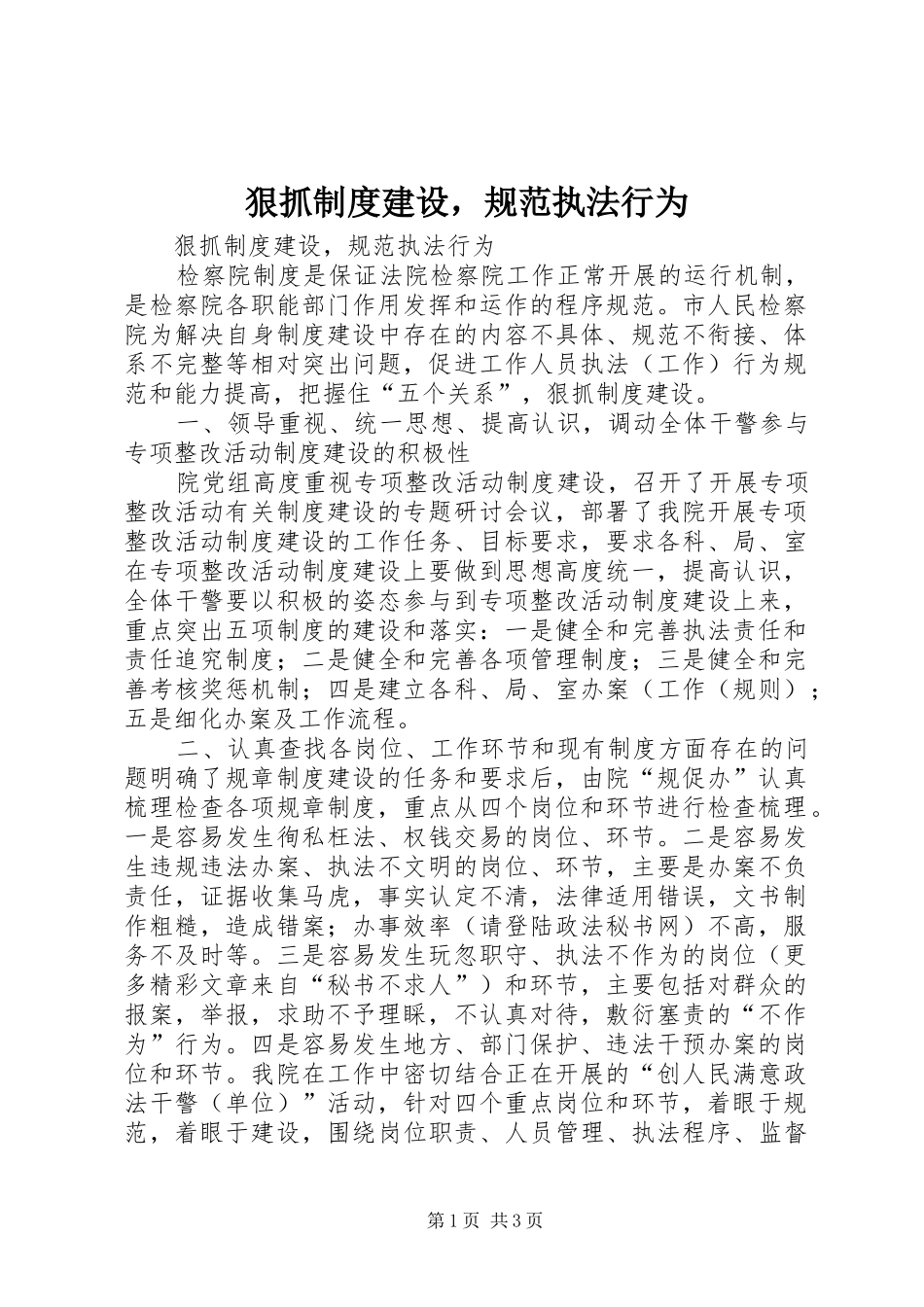 狠抓制度建设，规范执法行为

狠抓制度建设，规范执法行为

检察院制度是保证法院检察院工作正常开展的运行机制，是检察院各职能部门作用发挥和运作的程序规范。市人民检察院为解决自身制度建设中存在的内容不具体、规范不衔接、体系不完整等相对突出问题，促进工作人员执法（工作）行为规范和能力提高，把握住“五个关系”，狠抓制度建设。

一、领导重视、统一思想、提高认识，调动全体干警参与专项整改活动制度建设的积极性

院党组高度重视专项整改活动制度建设，召开了开展专项整改活动有关制度建设的专题研讨会议，部署了我院开展专项整改活动制度建设的工作任务、目标要求，要求各科、局、室在专项整改活动制度建设上要做到思想高度统一，提高认识，全体干警要以积极的姿态参与到专项整改活动制度建设上来，重点突出五项制度的建设和落实：一是健全和完善执法责任和责任追究制度；二是健全和完善各项管理制度；三是健全和完善考核奖惩机制；四是建立各科、局、室办案（工作（规则）；五是细化办案及工作流程。

二、认真查找各岗位、工作环节和现有制度方面存在的问题明确了规章制度建设的任务和要求后，由院“规促办”认真梳理检查各项规章制度，重点从四个岗位和环节进行检查梳理。一是容易发生徇私枉法、权钱交易的岗位、环节。二是容易发生违规违法办案、执法不文明的岗位、环节，主要是办案不负责任，证据收集马虎，事实认定不清，法律适用错误，文书制作粗糙，造成错案；办事效率（请登陆政法秘书网）不高，服务不及时等。三是容易发生玩忽职守、执法不作为的岗位（更多精彩文章来自“秘书不求人”）和环节，主要包括对群众的报案，举报，求助不予理睬，不认真对待，敷衍塞责的“不作为”行为。四是容易发生地方、部门保护、违法干预办案的岗位和环节。我院在工作中密切结合正在开展的“创人民满意政法干警（单位）”活动，针对四个重点岗位和环节，着眼于规范，着眼于建设，围绕岗位职责、人员管理、执法程序、监督

第1页 共3页